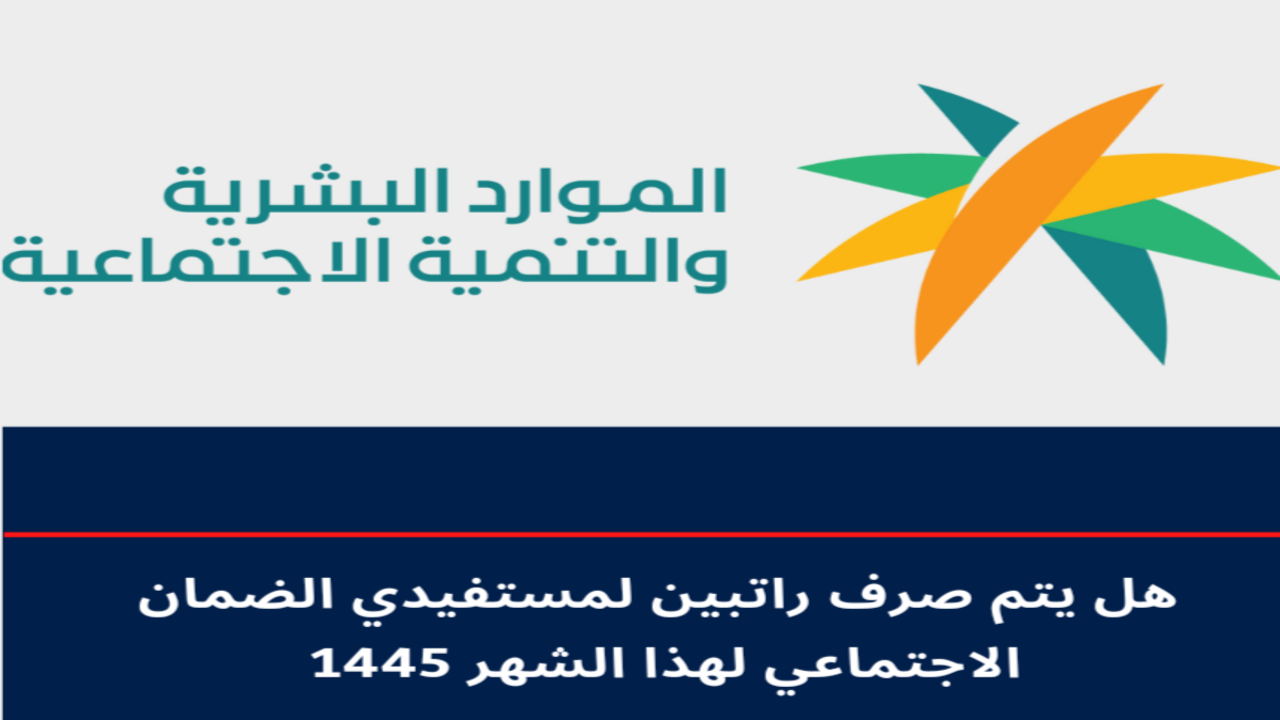 الموارد البشرية
والتنمية الاجتماعية

هل يتم صرف راتبين لمستفيدي الضمان الاجتماعي لهذا الشهر 1445